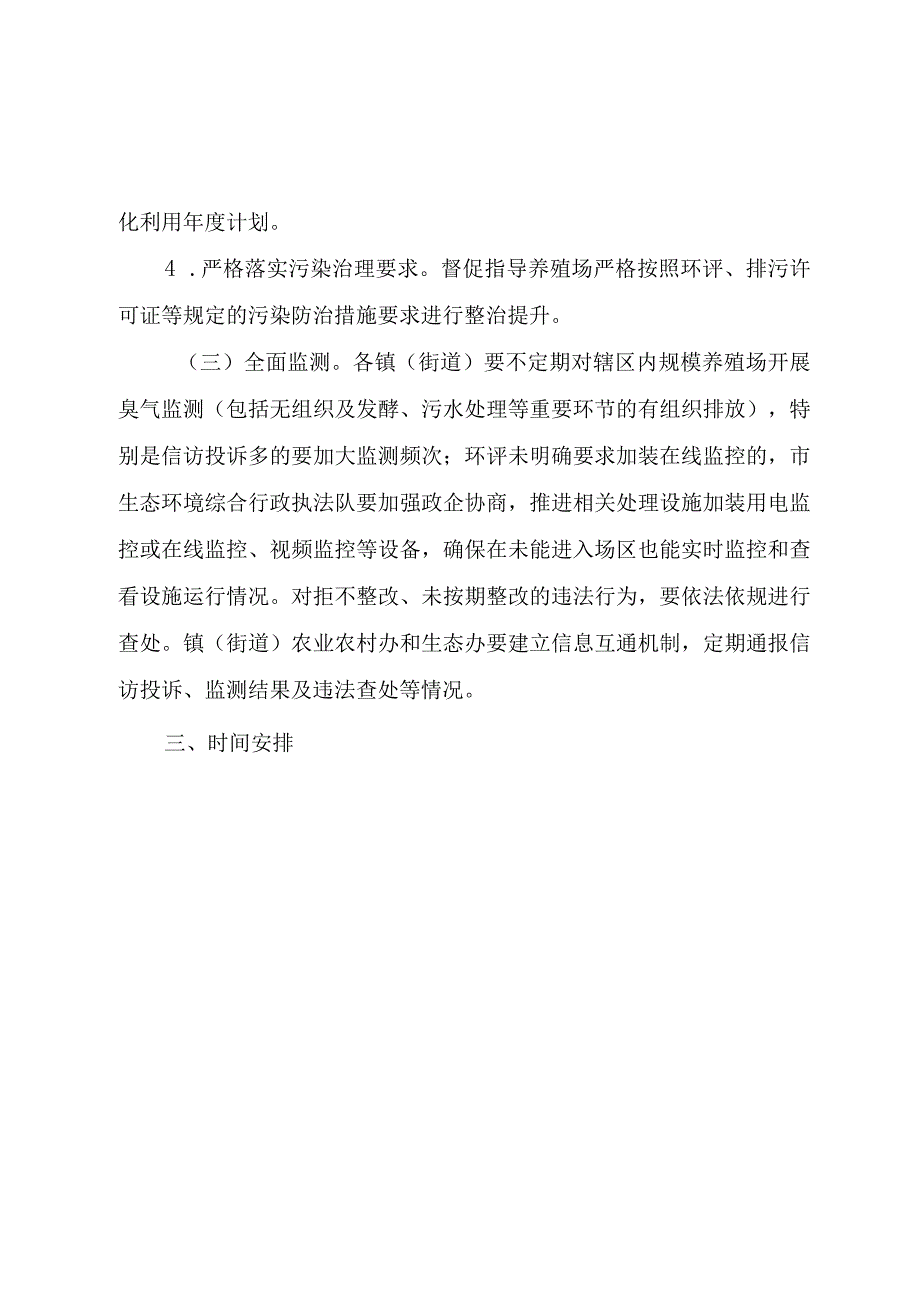 化利用年度计划。

4．严格落实污染治理要求。督促指导养殖场严格按照环评、排污许可证等规定的污染防治措施要求进行整治提升。

（三）全面监测。各镇（街道）要不定期对辖区内规模养殖场开展臭气监测（包括无组织及发酵、污水处理等重要环节的有组织排放），特别是信访投诉多的要加大监测频次；环评未明确要求加装在线监控的，市生态环境综合行政执法队要加强政企协商，推进相关处理设施加装用电监控或在线监控、视频监控等设备，确保在未能进入场区也能实时监控和查看设施运行情况。对拒不整改、未按期整改的违法行为，要依法依规进行查处。镇（街道）农业农村办和生态办要建立信息互通机制，定期通报信访投诉、监测结果及违法查处等情况。

三、时间安排